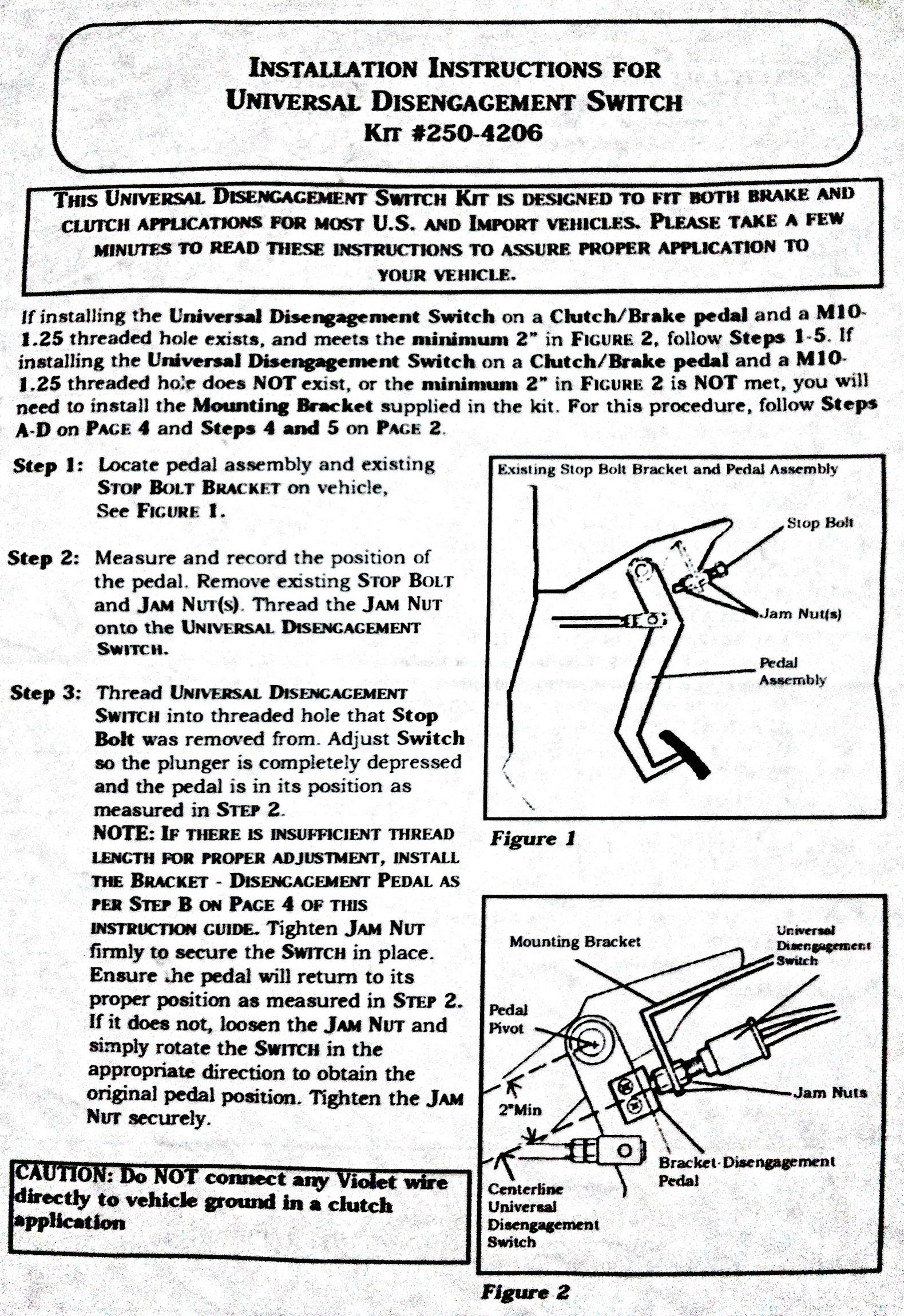 INSTALLATION INSTRUCTIONS FOR UNIVERSAL DISENGAGEMENT SWITCH KIT #250-4206

THIS UNIVERSAL DISENGAGEMENT SWITCH KIT IS DESIGNED TO FIT BOTH BRAKE AND CLUTCH APPLICATIONS FOR MOST U.S. AND IMPORT VEHICLES. PLEASE TAKE A FEW MINUTES TO READ THESE INSTRUCTIONS TO ASSURE PROPER APPLICATION TO YOUR VEHICLE.

If installing the Universal Disengagement Switch on a Clutch/Brake pedal and a M10-1.25 threaded hole exists, and meets the minimum 2" in FIGURE 2, follow Steps 1-5. If installing the Universal Disengagement Switch on a Clutch/Brake pedal and a M10-1.25 threaded hole does NOT exist, or the minimum 2" in FIGURE 2 is NOT met, you will need to install the Mounting Bracket supplied in the kit. For this procedure, follow Steps A-D on PAGE 4 and Steps 4 and 5 on PAGE 2.

Step 1: Locate pedal assembly and existing STOP BOLT BRACKET on vehicle, See FIGURE 1.

Step 2: Measure and record the position of the pedal. Remove existing STOP BOLT and JAM NUT(S). Thread the JAM NUT onto the UNIVERSAL DISENGAGEMENT SWITCH.

Step 3: Thread UNIVERSAL DISENGAGEMENT SWITCH into threaded hole that Stop Bolt was removed from. Adjust Switch so the plunger is completely depressed and the pedal is in its position as measured in STEP 2.
NOTE: IF THERE IS INSUFFICIENT THREAD LENGTH FOR PROPER ADJUSTMENT, INSTALL THE BRACKET - DISENGAGEMENT PEDAL AS PER STEP B ON PAGE 4 OF THIS INSTRUCTION GUIDE. Tighten JAM NUT firmly to secure the SWITCH in place. Ensure the pedal will return to its proper position as measured in STEP 2. If it does not, loosen the JAM NUT and simply rotate the SWITCH in the appropriate direction to obtain the original pedal position. Tighten the JAM NUT securely.

CAUTION: Do NOT connect any Violet wire directly to vehicle ground in a clutch application

Existing Stop Bolt Bracket and Pedal Assembly
Stop Bolt
Jam Nut(s)
Pedal Assembly

Figure 1

Mounting Bracket
Universal Disengagement Switch
Pedal Pivot
Jam Nuts
2"Min
Bracket-Disengagement Pedal
Centerline Universal Disengagement Switch

Figure 2